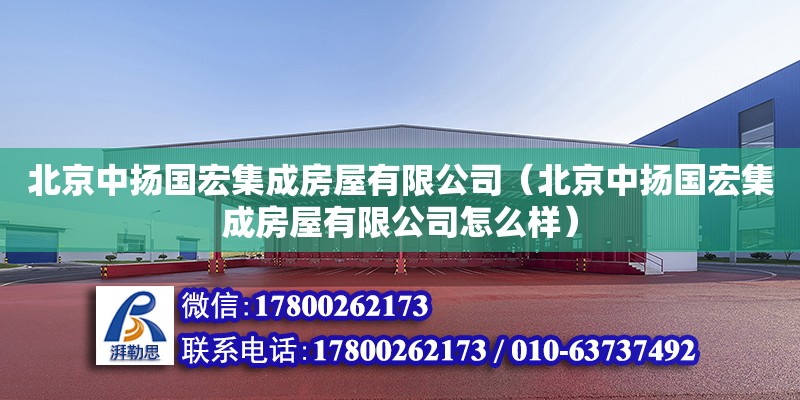 北京中扬国宏集成房屋有限公司（北京中扬国宏集成房屋有限公司怎么样）

湃勒思

微信：17800262173

联系电话：17800262173 / 010-63737492